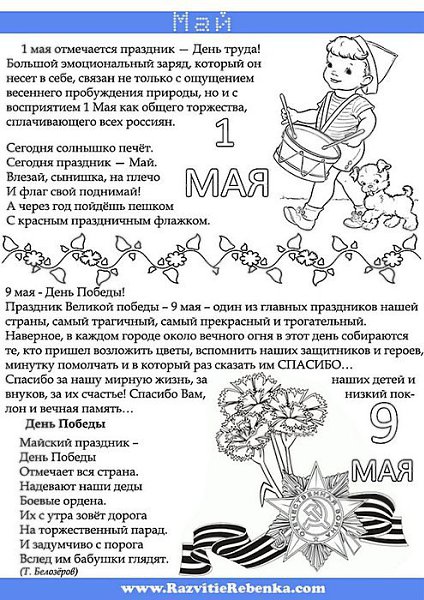 Май

1 мая отмечается праздник — День труда! Большой эмоциональный заряд, который он несет в себе, связан не только с ощущением весеннего пробуждения природы, но и с восприятием 1 Мая как общего торжества, сплачивающего всех россиян.

Сегодня солнышко печёт.
Сегодня праздник — Май.
Влезай, сынишка, на плечо
И флаг свой поднимай!
А через год пойдёшь пешком
С красным праздничным флажком.

1
МАЯ

9 мая - День Победы!
Праздник Великой победы – 9 мая – один из главных праздников нашей страны, самый трагичный, самый прекрасный и трогательный. Наверное, в каждом городе около вечного огня в этот день собираются те, кто пришел возложить цветы, вспомнить наших защитников и героев, минутку помолчать и в который раз сказать им СПАСИБО…
Спасибо за нашу мирную жизнь, за наших детей и внуков, за их счастье! Спасибо Вам, низкий поклон и вечная память…

День Победы

Майский праздник –
День Победы
Отмечает вся страна.
Надевают наши деды
Боевые ордена.
Их с утра зовёт дорога
На торжественный парад.
И задумчиво с порога
Вслед им бабушки глядят.
(Т. Белозёров)

9
МАЯ

ОТЕЧЕСТВЕННАЯ ВОЙНА

www.RazvitieRebenka.com